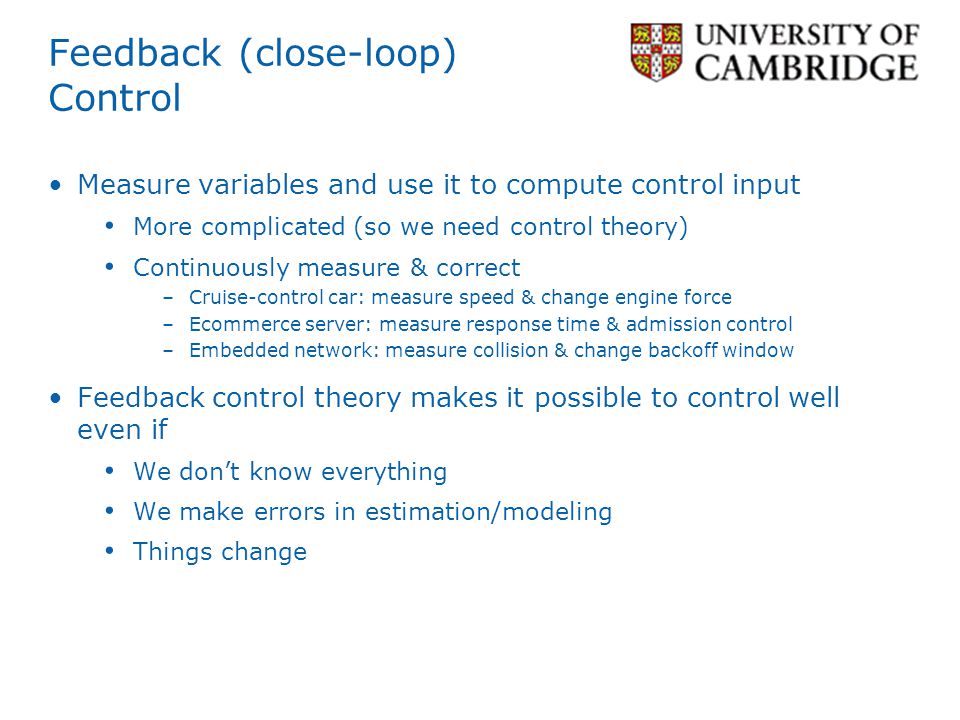 Feedback (close-loop) Control

UNIVERSITY OF CAMBRIDGE

• Measure variables and use it to compute control input
  • More complicated (so we need control theory)
  • Continuously measure & correct
    – Cruise-control car: measure speed & change engine force
    – Ecommerce server: measure response time & admission control
    – Embedded network: measure collision & change backoff window
• Feedback control theory makes it possible to control well even if
  • We don't know everything
  • We make errors in estimation/modeling
  • Things change